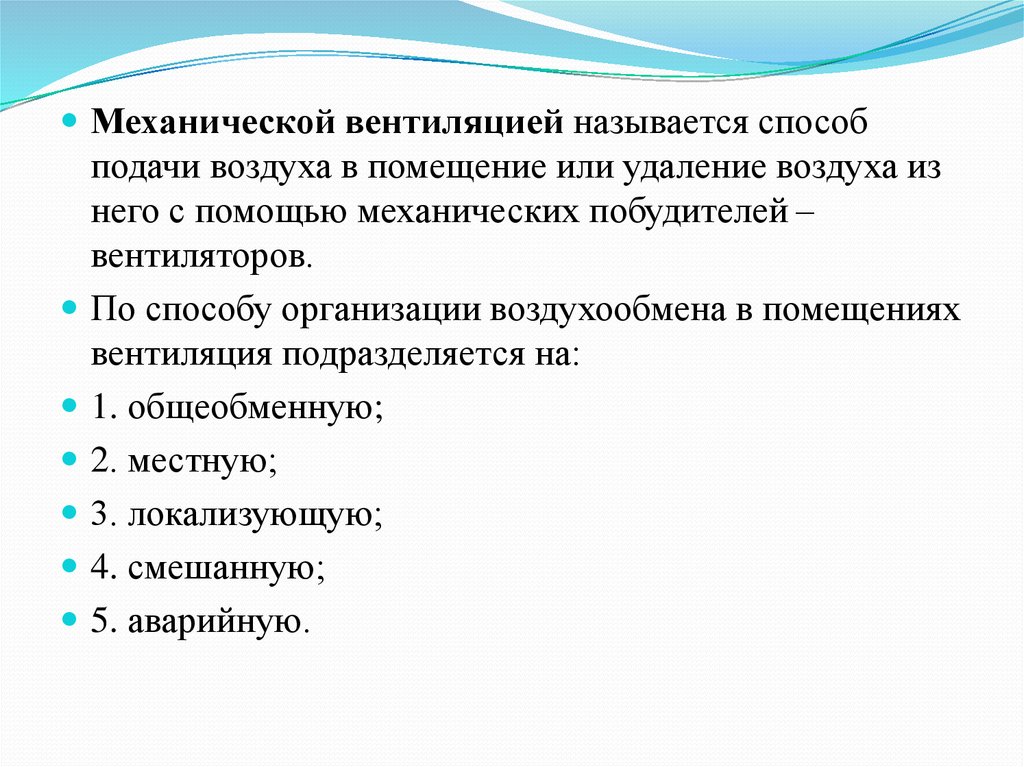 Механической вентиляцией называется способ подачи воздуха в помещение или удаление воздуха из него с помощью механических побудителей – вентиляторов.

По способу организации воздухообмена в помещениях вентиляция подразделяется на:

1. общеобменную;

2. местную;

3. локализующую;

4. смешанную;

5. аварийную.